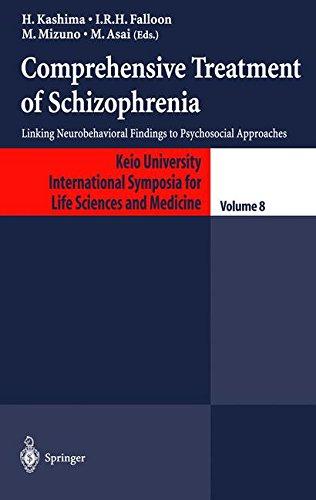 H. Kashima • I.R.H. Falloon
M. Mizuno • M. Asai (Eds.)

Comprehensive Treatment of Schizophrenia

Linking Neurobehavioral Findings to Psychosocial Approaches

Keio University
International Symposia for
Life Sciences and Medicine

Volume 8

Springer